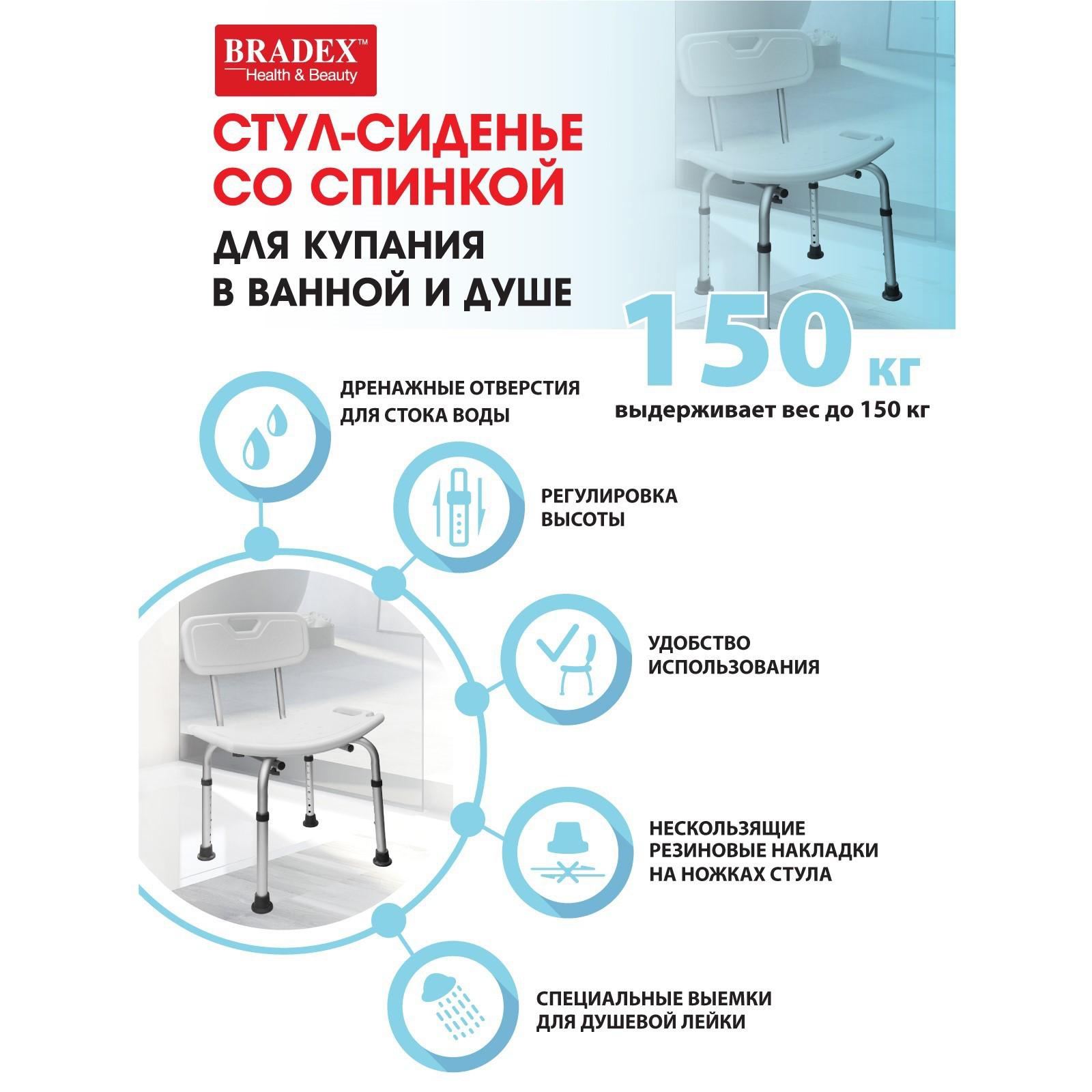 BRADEX™
Health & Beauty

СТУЛ-СИДЕНЬЕ СО СПИНКОЙ

ДЛЯ КУПАНИЯ В ВАННОЙ И ДУШЕ

150 кг
выдерживает вес до 150 кг

ДРЕНАЖНЫЕ ОТВЕРСТИЯ ДЛЯ СТОКА ВОДЫ

РЕГУЛИРОВКА ВЫСОТЫ

УДОБСТВО ИСПОЛЬЗОВАНИЯ

НЕСКОЛЬЗЯЩИЕ РЕЗИНОВЫЕ НАКЛАДКИ НА НОЖКАХ СТУЛА

СПЕЦИАЛЬНЫЕ ВЫЕМКИ ДЛЯ ДУШЕВОЙ ЛЕЙКИ